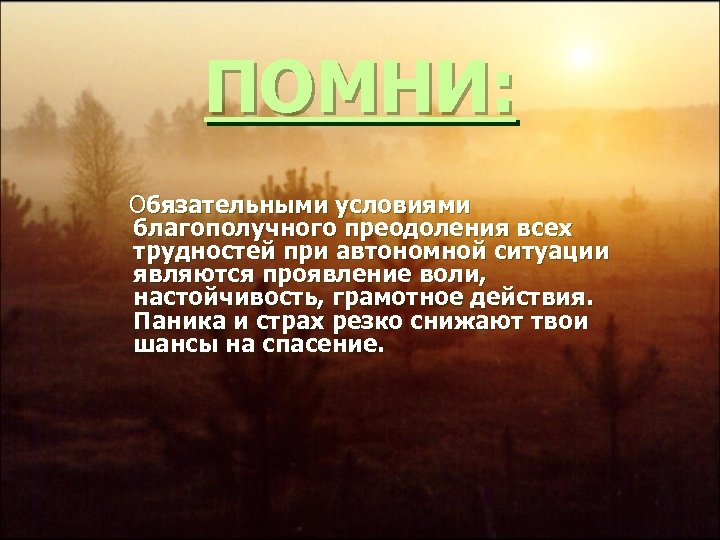 ПОМНИ:

Обязательными условиями благополучного преодоления всех трудностей при автономной ситуации являются проявление воли, настойчивость, грамотное действия. Паника и страх резко снижают твои шансы на спасение.